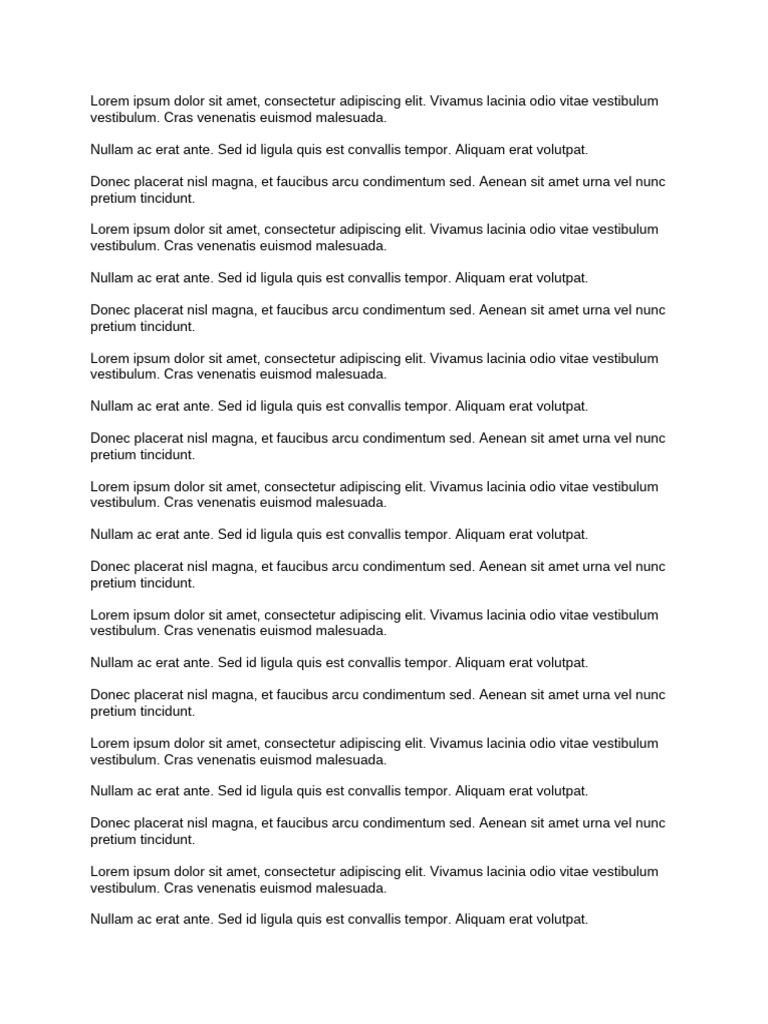 Lorem ipsum dolor sit amet, consectetur adipiscing elit. Vivamus lacinia odio vitae vestibulum vestibulum. Cras venenatis euismod malesuada.

Nullam ac erat ante. Sed id ligula quis est convallis tempor. Aliquam erat volutpat.

Donec placerat nisl magna, et faucibus arcu condimentum sed. Aenean sit amet urna vel nunc pretium tincidunt.

Lorem ipsum dolor sit amet, consectetur adipiscing elit. Vivamus lacinia odio vitae vestibulum vestibulum. Cras venenatis euismod malesuada.

Nullam ac erat ante. Sed id ligula quis est convallis tempor. Aliquam erat volutpat.

Donec placerat nisl magna, et faucibus arcu condimentum sed. Aenean sit amet urna vel nunc pretium tincidunt.

Lorem ipsum dolor sit amet, consectetur adipiscing elit. Vivamus lacinia odio vitae vestibulum vestibulum. Cras venenatis euismod malesuada.

Nullam ac erat ante. Sed id ligula quis est convallis tempor. Aliquam erat volutpat.

Donec placerat nisl magna, et faucibus arcu condimentum sed. Aenean sit amet urna vel nunc pretium tincidunt.

Lorem ipsum dolor sit amet, consectetur adipiscing elit. Vivamus lacinia odio vitae vestibulum vestibulum. Cras venenatis euismod malesuada.

Nullam ac erat ante. Sed id ligula quis est convallis tempor. Aliquam erat volutpat.

Donec placerat nisl magna, et faucibus arcu condimentum sed. Aenean sit amet urna vel nunc pretium tincidunt.

Lorem ipsum dolor sit amet, consectetur adipiscing elit. Vivamus lacinia odio vitae vestibulum vestibulum. Cras venenatis euismod malesuada.

Nullam ac erat ante. Sed id ligula quis est convallis tempor. Aliquam erat volutpat.

Donec placerat nisl magna, et faucibus arcu condimentum sed. Aenean sit amet urna vel nunc pretium tincidunt.

Lorem ipsum dolor sit amet, consectetur adipiscing elit. Vivamus lacinia odio vitae vestibulum vestibulum. Cras venenatis euismod malesuada.

Nullam ac erat ante. Sed id ligula quis est convallis tempor. Aliquam erat volutpat.

Donec placerat nisl magna, et faucibus arcu condimentum sed. Aenean sit amet urna vel nunc pretium tincidunt.

Lorem ipsum dolor sit amet, consectetur adipiscing elit. Vivamus lacinia odio vitae vestibulum vestibulum. Cras venenatis euismod malesuada.

Nullam ac erat ante. Sed id ligula quis est convallis tempor. Aliquam erat volutpat.